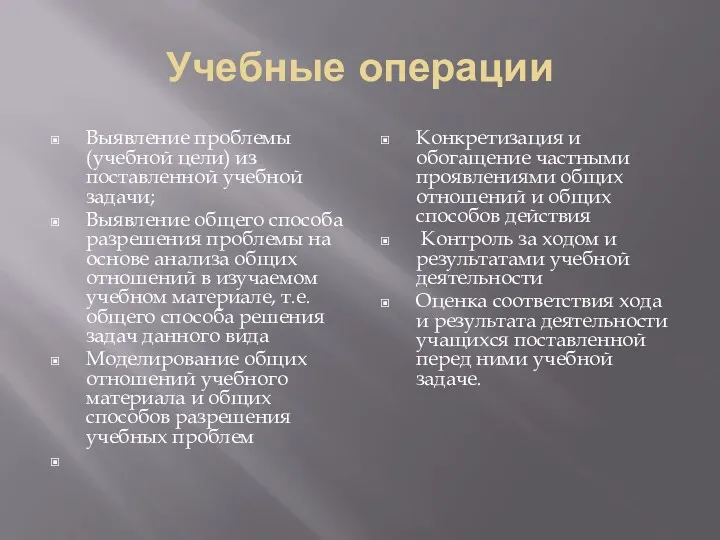 Учебные операции

Выявление проблемы (учебной цели) из поставленной учебной задачи;

Выявление общего способа разрешения проблемы на основе анализа общих отношений в изучаемом учебном материале, т.е. общего способа решения задач данного вида

Моделирование общих отношений учебного материала и общих способов разрешения учебных проблем

Конкретизация и обогащение частными проявлениями общих отношений и общих способов действия

Контроль за ходом и результатами учебной деятельности

Оценка соответствия хода и результата деятельности учащихся поставленной перед ними учебной задаче.